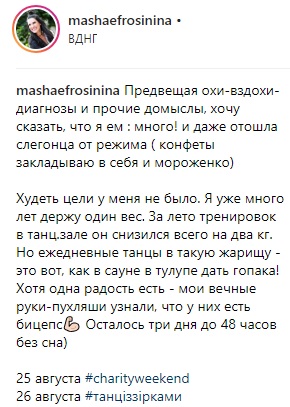 mashaefrosinina •
ВДНГ

mashaefrosinina Предвещая охи-вздохи-диагнозы и прочие домыслы, хочу сказать, что я ем : много! и даже отошла слегонца от режима ( конфеты закладываю в себя и мороженко)

Худеть цели у меня не было. Я уже много лет держу один вес. За лето тренировок в танц.зале он снизился всего на два кг. Но ежедневные танцы в такую жарищу - это вот, как в сауне в тулупе дать гопака! Хотя одна радость есть - мои вечные руки-пухляши узнали, что у них есть бицепс💪 Осталось три дня до 48 часов без сна)

25 августа #charityweekend
26 августа #танціззірками